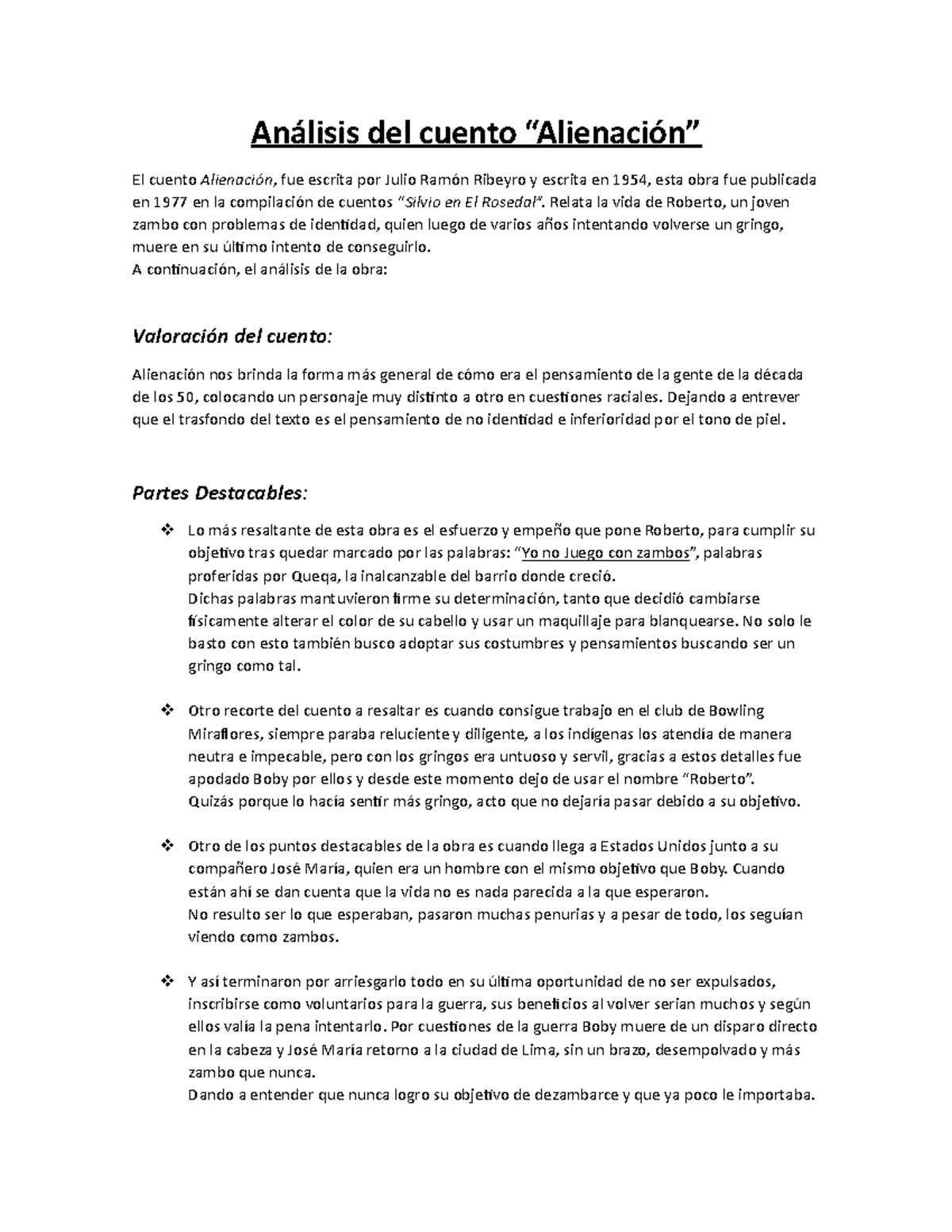 Análisis del cuento “Alienación”

El cuento Alienación, fue escrita por Julio Ramón Ribeyro y escrita en 1954, esta obra fue publicada en 1977 en la compilación de cuentos “Silvio en El Rosedal”. Relata la vida de Roberto, un joven zambo con problemas de identidad, quien luego de varios años intentando volverse un gringo, muere en su último intento de conseguirlo.
A continuación, el análisis de la obra:

Valoración del cuento:

Alienación nos brinda la forma más general de cómo era el pensamiento de la gente de la década de los 50, colocando un personaje muy distinto a otro en cuestiones raciales. Dejando a entrever que el trasfondo del texto es el pensamiento de no identidad e inferioridad por el tono de piel.

Partes Destacables:

❖ Lo más resaltante de esta obra es el esfuerzo y empeño que pone Roberto, para cumplir su objetivo tras quedar marcado por las palabras: “Yo no Juego con zambos”, palabras proferidas por Queqa, la inalcanzable del barrio donde creció.
Dichas palabras mantuvieron firme su determinación, tanto que decidió cambiarse físicamente alterar el color de su cabello y usar un maquillaje para blanquearse. No solo le basto con esto también busco adoptar sus costumbres y pensamientos buscando ser un gringo como tal.

❖ Otro recorte del cuento a resaltar es cuando consigue trabajo en el club de Bowling Miraflores, siempre paraba reluciente y diligente, a los indígenas los atendía de manera neutra e impecable, pero con los gringos era untuoso y servil, gracias a estos detalles fue apodado Boby por ellos y desde este momento dejo de usar el nombre “Roberto”.
Quizás porque lo hacía sentir más gringo, acto que no dejaría pasar debido a su objetivo.

❖ Otro de los puntos destacables de la obra es cuando llega a Estados Unidos junto a su compañero José María, quien era un hombre con el mismo objetivo que Boby. Cuando están ahí se dan cuenta que la vida no es nada parecida a la que esperaron.
No resulto ser lo que esperaban, pasaron muchas penurias y a pesar de todo, los seguían viendo como zambos.

❖ Y así terminaron por arriesgarlo todo en su última oportunidad de no ser expulsados, inscribirse como voluntarios para la guerra, sus beneficios al volver serian muchos y según ellos valía la pena intentarlo. Por cuestiones de la guerra Boby muere de un disparo directo en la cabeza y José María retorno a la ciudad de Lima, sin un brazo, desempolvado y más zambo que nunca.
Dando a entender que nunca logro su objetivo de dezambarce y que ya poco le importaba.